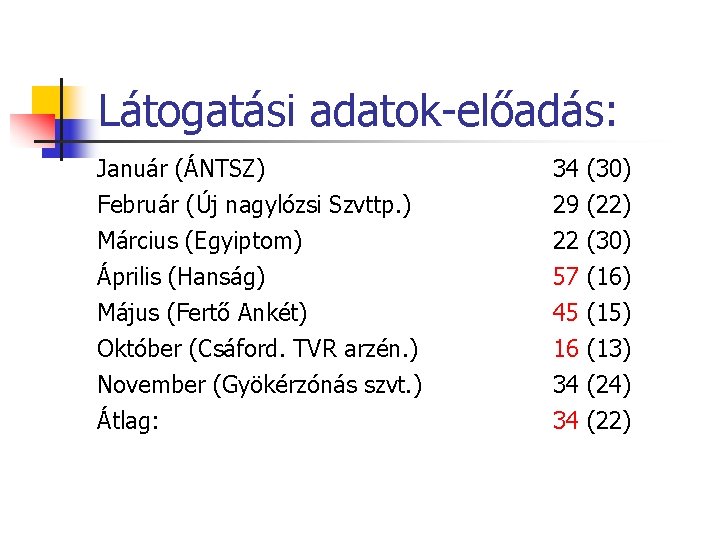 Látogatási adatok-előadás:

Január (ÁNTSZ) 34 (30)
Február (Új nagylózsi Szvttp.) 29 (22)
Március (Egyiptom) 22 (30)
Április (Hanság) 57 (16)
Május (Fertő Ankét) 45 (15)
Október (Csáford. TVR arzén.) 16 (13)
November (Gyökérzónás szvt.) 34 (24)
Átlag: 34 (22)